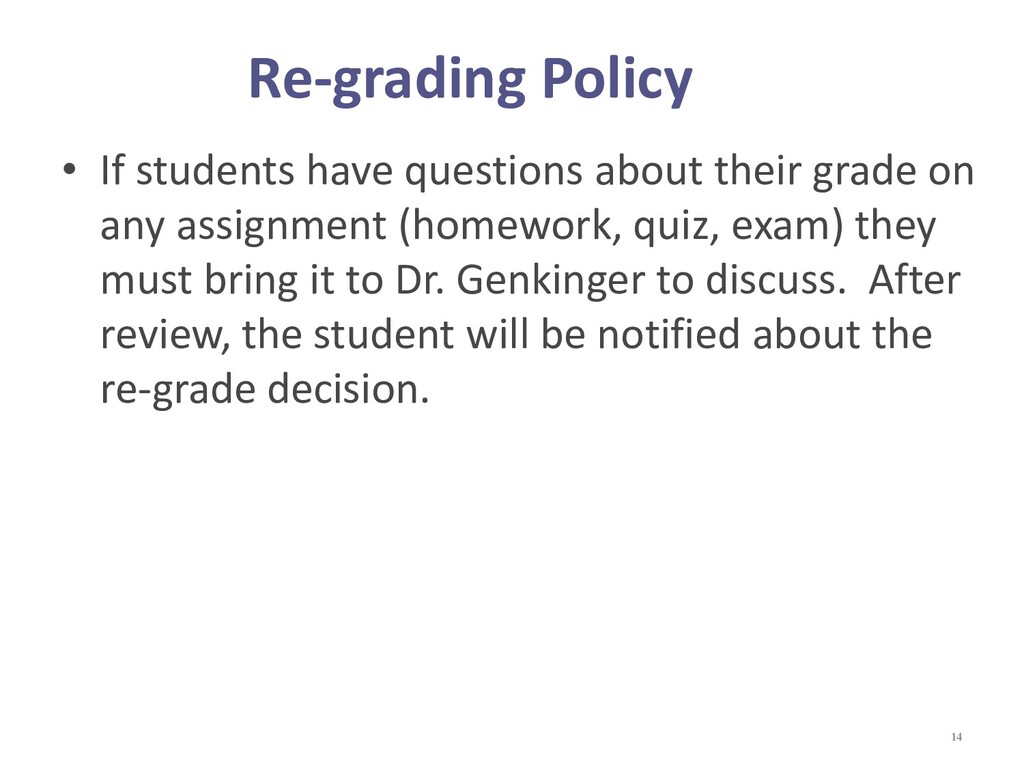 Re-grading Policy

• If students have questions about their grade on any assignment (homework, quiz, exam) they must bring it to Dr. Genkinger to discuss. After review, the student will be notified about the re-grade decision.

14